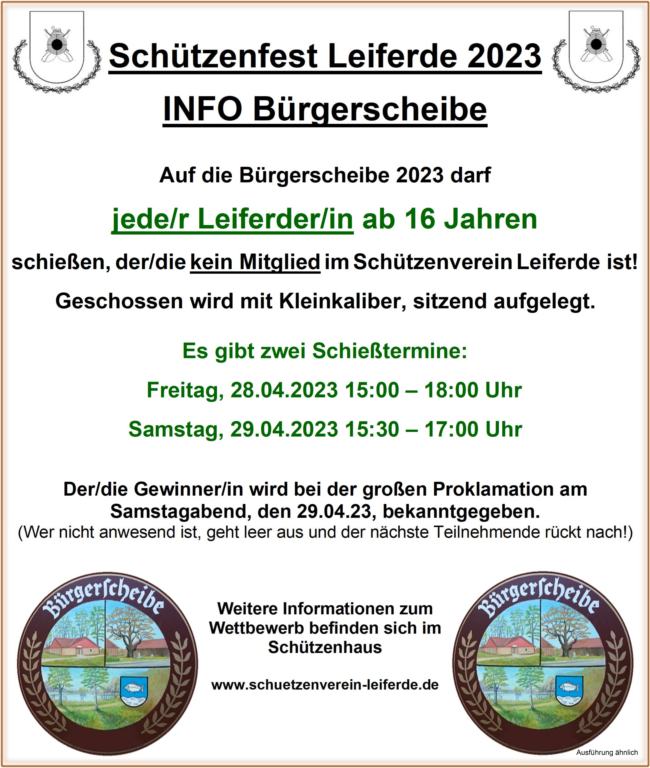 Schützenfest Leiferde 2023

INFO Bürgerscheibe

Auf die Bürgerscheibe 2023 darf

jede/r Leiferder/in ab 16 Jahren

schießen, der/die kein Mitglied im Schützenverein Leiferde ist!

Geschossen wird mit Kleinkaliber, sitzend aufgelegt.

Es gibt zwei Schießtermine:

Freitag, 28.04.2023 15:00 – 18:00 Uhr

Samstag, 29.04.2023 15:30 – 17:00 Uhr

Der/die Gewinner/in wird bei der großen Proklamation am Samstagabend, den 29.04.23, bekanntgegeben.
(Wer nicht anwesend ist, geht leer aus und der nächste Teilnehmende rückt nach!)

Bürgerscheibe

Weitere Informationen zum Wettbewerb befinden sich im Schützenhaus

www.schuetzenverein-leiferde.de

Bürgerscheibe

Ausführung ähnlich